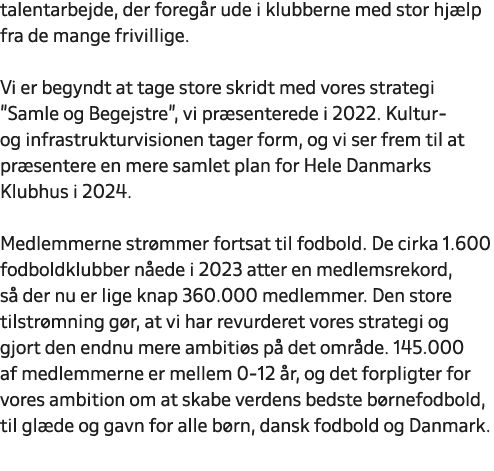 talentarbejde, der foregår ude i klubberne med stor hjælp fra de mange frivillige.

Vi er begyndt at tage store skridt med vores strategi "Samle og Begejstre", vi præsenterede i 2022. Kultur- og infrastrukturvisionen tager form, og vi ser frem til at præsentere en mere samlet plan for Hele Danmarks Klubhus i 2024.

Medlemmerne strømmer fortsat til fodbold. De cirka 1.600 fodboldklubber nåede i 2023 atter en medlemsrekord, så der nu er lige knap 360.000 medlemmer. Den store tilstrømning gør, at vi har revurderet vores strategi og gjort den endnu mere ambitiøs på det område. 145.000 af medlemmerne er mellem 0-12 år, og det forpligter for vores ambition om at skabe verdens bedste børnefodbold, til glæde og gavn for alle børn, dansk fodbold og Danmark.